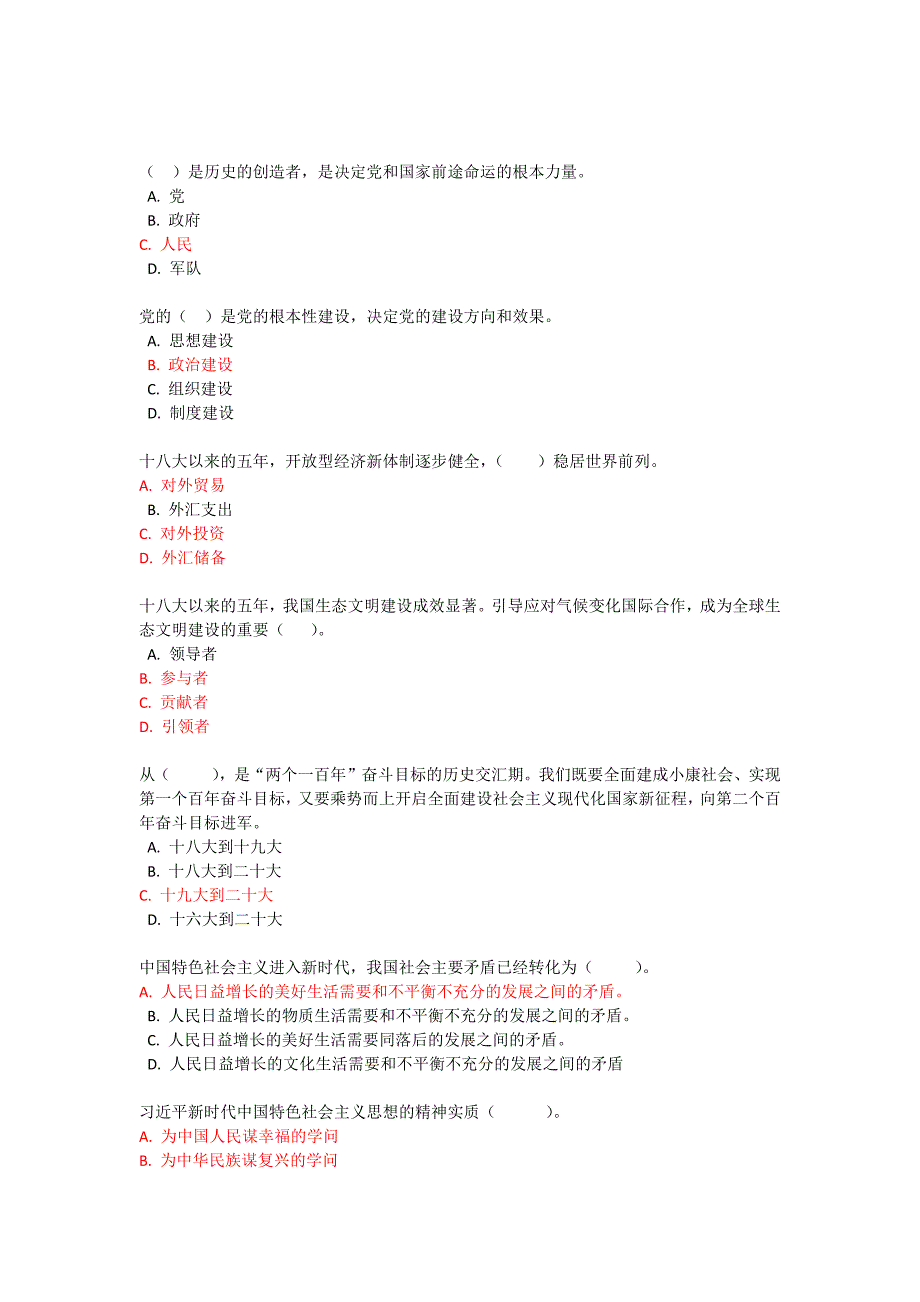 （　）是历史的创造者，是决定党和国家前途命运的根本力量。
A. 党
B. 政府
C. 人民
D. 军队

党的（　）是党的根本性建设，决定党的建设方向和效果。
A. 思想建设
B. 政治建设
C. 组织建设
D. 制度建设

十八大以来的五年，开放型经济新体制逐步健全，（　　）稳居世界前列。
A. 对外贸易
B. 外汇支出
C. 对外投资
D. 外汇储备

十八大以来的五年，我国生态文明建设成效显著。引导应对气候变化国际合作，成为全球生态文明建设的重要（　　）。
A. 领导者
B. 参与者
C. 贡献者
D. 引领者

从（　　），是“两个一百年”奋斗目标的历史交汇期。我们既要全面建成小康社会、实现第一个百年奋斗目标，又要乘势而上开启全面建设社会主义现代化国家新征程，向第二个百年奋斗目标进军。
A. 十八大到十九大
B. 十八大到二十大
C. 十九大到二十大
D. 十六大到二十大

中国特色社会主义进入新时代，我国社会主要矛盾已经转化为（　　）。
A. 人民日益增长的美好生活需要和不平衡不充分的发展之间的矛盾。
B. 人民日益增长的物质生活需要和不平衡不充分的发展之间的矛盾。
C. 人民日益增长的美好生活需要同落后的发展之间的矛盾。
D. 人民日益增长的文化生活需要和不平衡不充分的发展之间的矛盾

习近平新时代中国特色社会主义思想的精神实质（　　）。
A. 为中国人民谋幸福的学问
B. 为中华民族谋复兴的学问